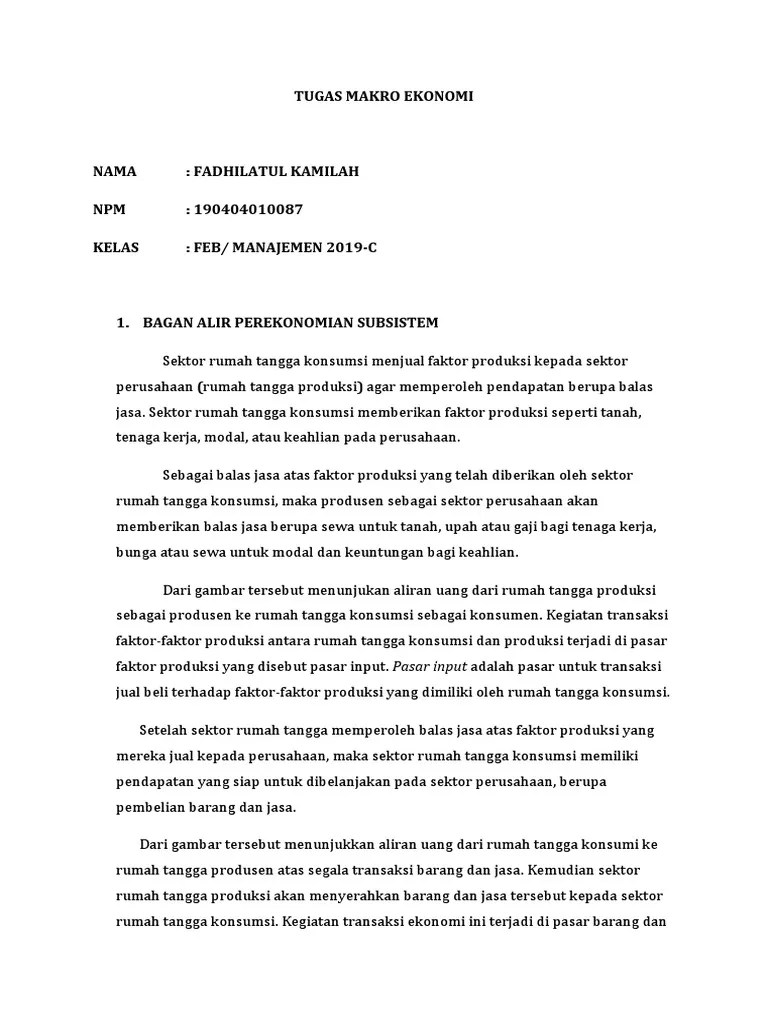 TUGAS MAKRO EKONOMI

NAMA : FADHILATUL KAMILAH

NPM : 190404010087

KELAS : FEB/ MANAJEMEN 2019-C

1. BAGAN ALIR PEREKONOMIAN SUBSISTEM

Sektor rumah tangga konsumsi menjual faktor produksi kepada sektor perusahaan (rumah tangga produksi) agar memperoleh pendapatan berupa balas jasa. Sektor rumah tangga konsumsi memberikan faktor produksi seperti tanah, tenaga kerja, modal, atau keahlian pada perusahaan.

Sebagai balas jasa atas faktor produksi yang telah diberikan oleh sektor rumah tangga konsumsi, maka produsen sebagai sektor perusahaan akan memberikan balas jasa berupa sewa untuk tanah, upah atau gaji bagi tenaga kerja, bunga atau sewa untuk modal dan keuntungan bagi keahlian.

Dari gambar tersebut menunjukan aliran uang dari rumah tangga produksi sebagai produsen ke rumah tangga konsumsi sebagai konsumen. Kegiatan transaksi faktor-faktor produksi antara rumah tangga konsumsi dan produksi terjadi di pasar faktor produksi yang disebut pasar input. Pasar input adalah pasar untuk transaksi jual beli terhadap faktor-faktor produksi yang dimiliki oleh rumah tangga konsumsi.

Setelah sektor rumah tangga memperoleh balas jasa atas faktor produksi yang mereka jual kepada perusahaan, maka sektor rumah tangga konsumsi memiliki pendapatan yang siap untuk dibelanjakan pada sektor perusahaan, berupa pembelian barang dan jasa.

Dari gambar tersebut menunjukkan aliran uang dari rumah tangga konsumi ke rumah tangga produsen atas segala transaksi barang dan jasa. Kemudian sektor rumah tangga produksi akan menyerahkan barang dan jasa tersebut kepada sektor rumah tangga konsumsi. Kegiatan transaksi ekonomi ini terjadi di pasar barang dan